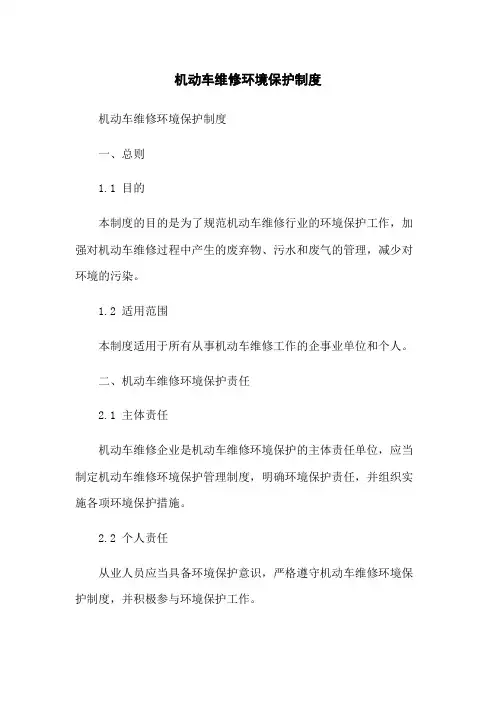 机动车维修环境保护制度

机动车维修环境保护制度

一、总则

1.1 目的

本制度的目的是为了规范机动车维修行业的环境保护工作，加强对机动车维修过程中产生的废弃物、污水和废气的管理，减少对环境的污染。

1.2 适用范围

本制度适用于所有从事机动车维修工作的企事业单位和个人。

二、机动车维修环境保护责任

2.1 主体责任

机动车维修企业是机动车维修环境保护的主体责任单位，应当制定机动车维修环境保护管理制度，明确环境保护责任，并组织实施各项环境保护措施。

2.2 个人责任

从业人员应当具备环境保护意识，严格遵守机动车维修环境保护制度，并积极参与环境保护工作。